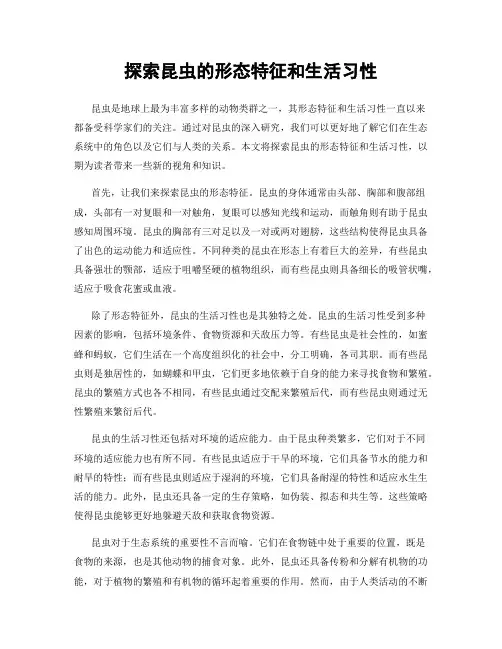 探索昆虫的形态特征和生活习性

昆虫是地球上最为丰富多样的动物类群之一，其形态特征和生活习性一直以来都备受科学家们的关注。通过对昆虫的深入研究，我们可以更好地了解它们在生态系统中的角色以及它们与人类的关系。本文将探索昆虫的形态特征和生活习性，以期为读者带来一些新的视角和知识。

首先，让我们来探索昆虫的形态特征。昆虫的身体通常由头部、胸部和腹部组成，头部有一对复眼和一对触角，复眼可以感知光线和运动，而触角则有助于昆虫感知周围环境。昆虫的胸部有三对足以及一对或两对翅膀，这些结构使得昆虫具备了出色的运动能力和适应性。不同种类的昆虫在形态上有着巨大的差异，有些昆虫具备强壮的颚部，适应于咀嚼坚硬的植物组织，而有些昆虫则具备细长的吸管状嘴，适应于吸食花蜜或血液。

除了形态特征外，昆虫的生活习性也是其独特之处。昆虫的生活习性受到多种因素的影响，包括环境条件、食物资源和天敌压力等。有些昆虫是社会性的，如蜜蜂和蚂蚁，它们生活在一个高度组织化的社会中，分工明确，各司其职。而有些昆虫则是独居性的，如蝴蝶和甲虫，它们更多地依赖于自身的能力来寻找食物和繁殖。昆虫的繁殖方式也各不相同，有些昆虫通过交配来繁殖后代，而有些昆虫则通过无性繁殖来繁衍后代。

昆虫的生活习性还包括对环境的适应能力。由于昆虫种类繁多，它们对于不同环境的适应能力也有所不同。有些昆虫适应于干旱的环境，它们具备节水的能力和耐旱的特性；而有些昆虫则适应于湿润的环境，它们具备耐湿的特性和适应水生生活的能力。此外，昆虫还具备一定的生存策略，如伪装、拟态和共生等。这些策略使得昆虫能够更好地躲避天敌和获取食物资源。

昆虫对于生态系统的重要性不言而喻。它们在食物链中处于重要的位置，既是食物的来源，也是其他动物的捕食对象。此外，昆虫还具备传粉和分解有机物的功能，对于植物的繁殖和有机物的循环起着重要的作用。然而，由于人类活动的不断